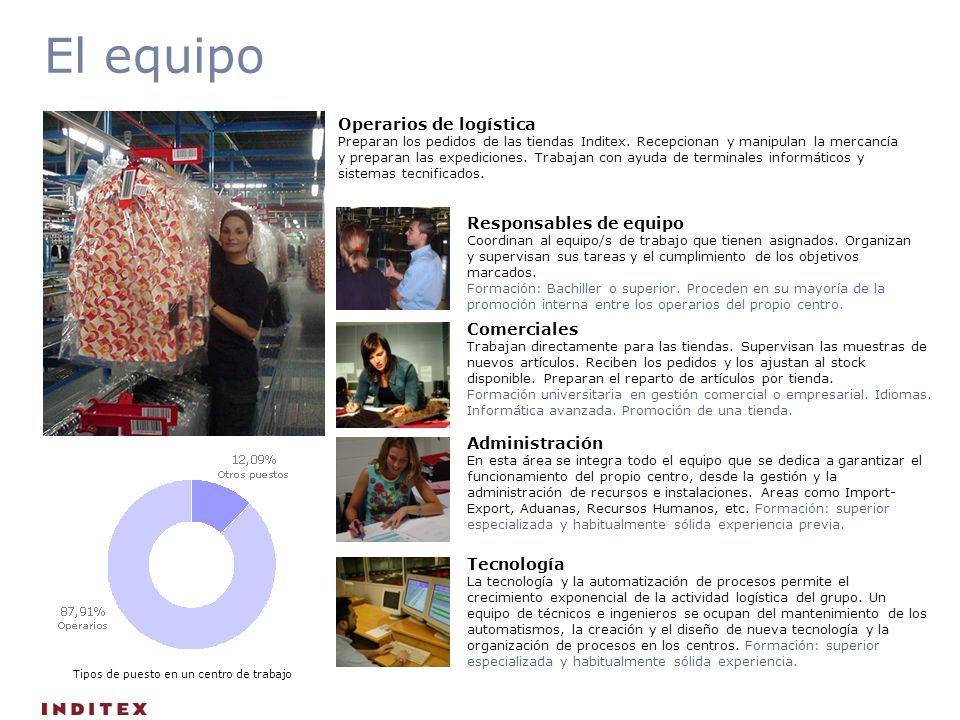 El equipo

Operarios de logística
Preparan los pedidos de las tiendas Inditex. Recepcionan y manipulan la mercancía y preparan las expediciones. Trabajan con ayuda de terminales informáticos y sistemas tecnificados.

Responsables de equipo
Coordinan al equipo/s de trabajo que tienen asignados. Organizan y supervisan sus tareas y el cumplimiento de los objetivos marcados.
Formación: Bachiller o superior. Proceden en su mayoría de la promoción interna entre los operarios del propio centro.

Comerciales
Trabajan directamente para las tiendas. Supervisan las muestras de nuevos artículos. Reciben los pedidos y los ajustan al stock disponible. Preparan el reparto de artículos por tienda.
Formación universitaria en gestión comercial o empresarial. Idiomas. Informática avanzada. Promoción de una tienda.

Administración
En esta área se integra todo el equipo que se dedica a garantizar el funcionamiento del propio centro, desde la gestión y la administración de recursos e instalaciones. Areas como Import-Export, Aduanas, Recursos Humanos, etc. Formación: superior especializada y habitualmente sólida experiencia previa.

Tecnología
La tecnología y la automatización de procesos permite el crecimiento exponencial de la actividad logística del grupo. Un equipo de técnicos e ingenieros se ocupan del mantenimiento de los automatismos, la creación y el diseño de nueva tecnología y la organización de procesos en los centros. Formación: superior especializada y habitualmente sólida experiencia.

12,09%
Otros puestos

87,91%
Operarios

Tipos de puesto en un centro de trabajo

INDITEX